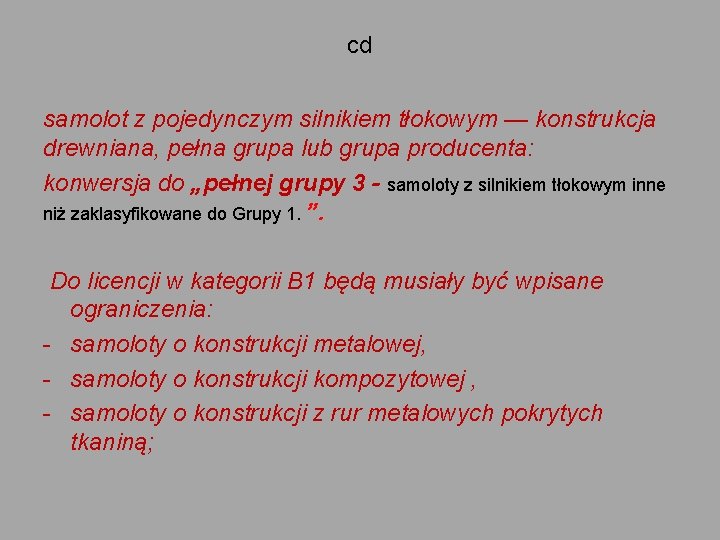 cd

samolot z pojedynczym silnikiem tłokowym — konstrukcja drewniana, pełna grupa lub grupa producenta:

konwersja do „pełnej grupy 3 - samoloty z silnikiem tłokowym inne niż zaklasyfikowane do Grupy 1. ”.

Do licencji w kategorii B1 będą musiały być wpisane ograniczenia:

- samoloty o konstrukcji metalowej,
- samoloty o konstrukcji kompozytowej ,
- samoloty o konstrukcji z rur metalowych pokrytych tkaniną;